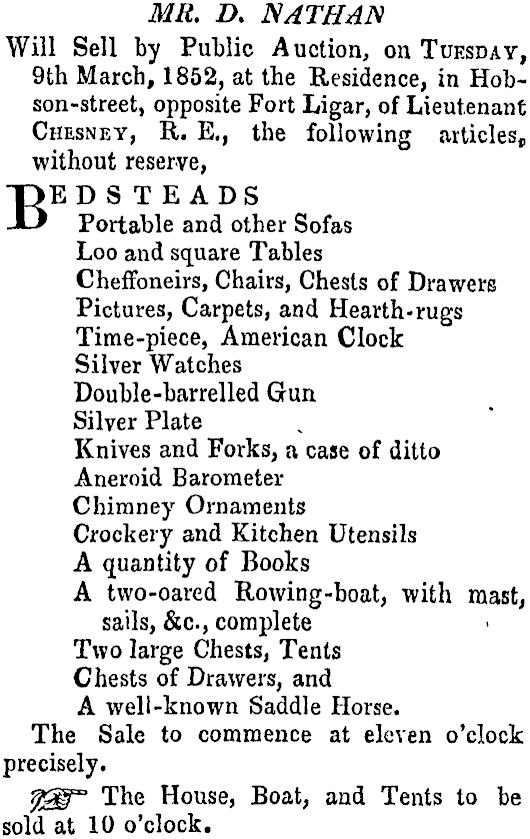 MR. D. NATHAN

Will Sell by Public Auction, on TUESDAY, 9th March, 1852, at the Residence, in Hobson-street, opposite Fort Ligar, of Lieutenant CHESNEY, R. E., the following articles, without reserve,

BEDSTEADS
Portable and other Sofas
Loo and square Tables
Cheffoneirs, Chairs, Chests of Drawers
Pictures, Carpets, and Hearth-rugs
Time-piece, American Clock
Silver Watches
Double-barrelled Gun
Silver Plate
Knives and Forks, a case of ditto
Aneroid Barometer
Chimney Ornaments
Crockery and Kitchen Utensils
A quantity of Books
A two-oared Rowing-boat, with mast, sails, &c., complete
Two large Chests, Tents
Chests of Drawers, and
A well-known Saddle Horse.

The Sale to commence at eleven o'clock precisely.

☞ The House, Boat, and Tents to be sold at 10 o'clock.